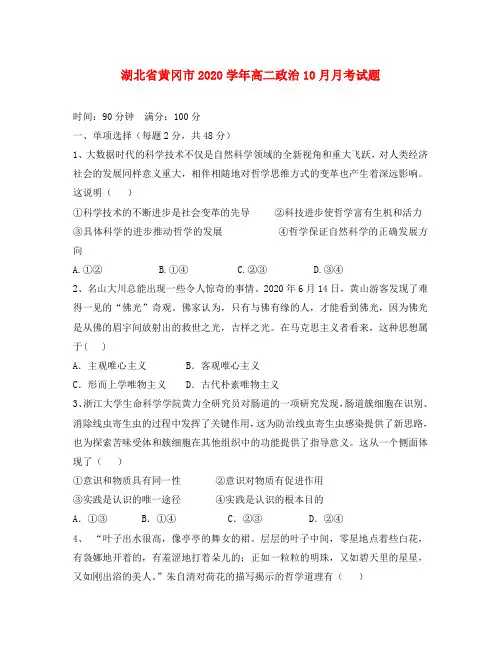 湖北省黄冈市2020学年高二政治10月月考试题

时间：90分钟　满分：100分

一、单项选择（每题2分，共48分）

1、大数据时代的科学技术不仅是自然科学领域的全新视角和重大飞跃，对人类经济社会的发展同样意义重大，相伴相随地对哲学思维方式的变革也产生着深远影响。这说明（　）

①科学技术的不断进步是社会变革的先导　　②科技进步使哲学富有生机和活力

③具体科学的进步推动哲学的发展　　④哲学保证自然科学的正确发展方向

A.①②　　B.①④　　C.②③　　D.③④

2、名山大川总能出现一些令人惊奇的事情。2020年6月14日，黄山游客发现了难得一见的“佛光”奇观。佛家认为，只有与佛有缘的人，才能看到佛光，因为佛光是从佛的眉宇间放射出的救世之光，吉祥之光。在马克思主义者看来，这种思想属于(　)

A. 主观唯心主义　　B. 客观唯心主义

C. 形而上学唯物主义　　D. 古代朴素唯物主义

3、浙江大学生命科学学院黄力全研究员对肠道的一项研究发现，肠道簇细胞在识别、消除线虫寄生虫的过程中发挥了关键作用，这为防治线虫寄生虫感染提供了新思路，也为探索苦味受体和簇细胞在其他组织中的功能提供了指导意义。这从一个侧面体现了（　）

①意识和物质具有同一性　　②意识对物质有促进作用

③实践是认识的唯一途径　　④实践是认识的根本目的

A. ①③　　B. ①④　　C. ②③　　D. ②④

4、　“叶子出水很高，像亭亭的舞女的裙。层层的叶子中间，零星地点着些白花，有袅娜地开着的，有羞涩地打着朵儿的；正如一粒粒的明珠，又如碧天里的星星，又如刚出浴的美人。”朱自清对荷花的描写揭示的哲学道理有（　）